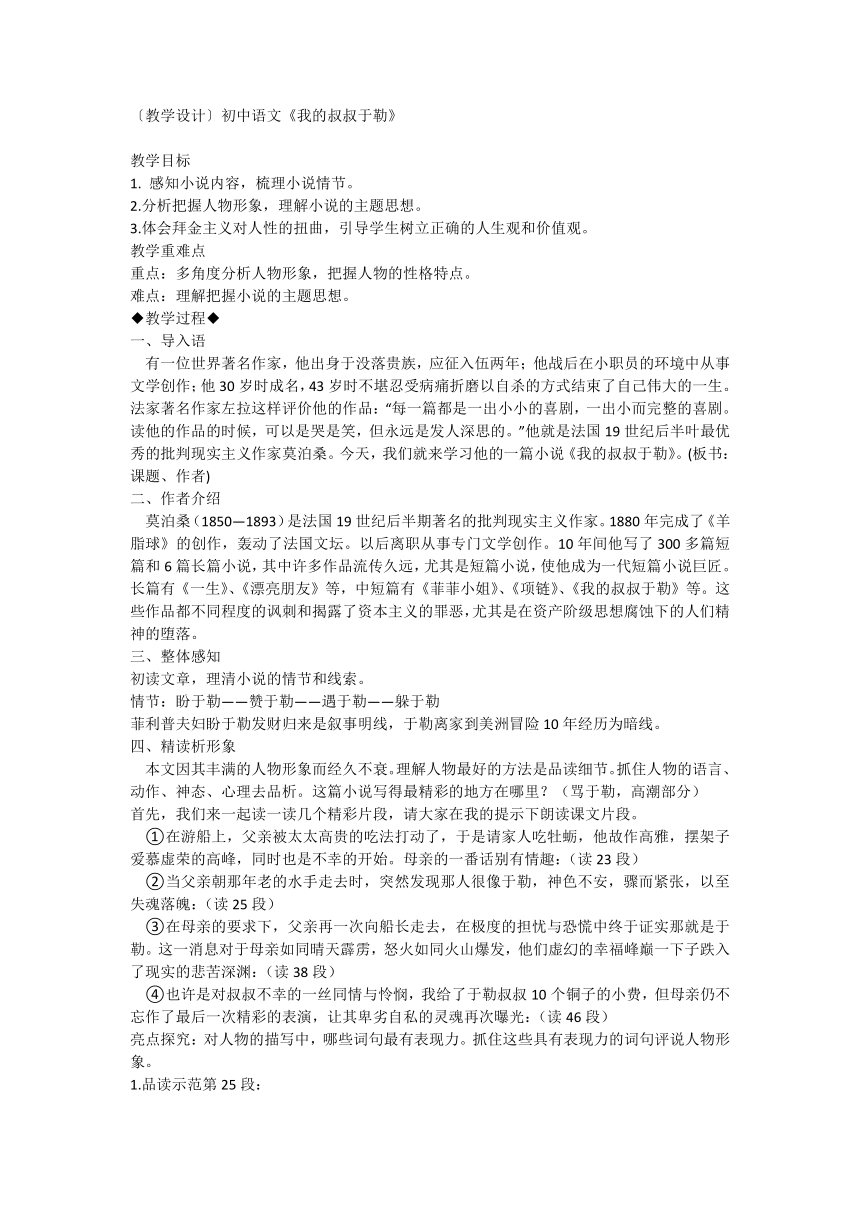 〔教学设计〕初中语文《我的叔叔于勒》

教学目标
1. 感知小说内容，梳理小说情节。
2.分析把握人物形象，理解小说的主题思想。
3.体会拜金主义对人性的扭曲，引导学生树立正确的人生观和价值观。
教学重难点
重点：多角度分析人物形象，把握人物的性格特点。
难点：理解把握小说的主题思想。
◆教学过程◆
一、导入语
有一位世界著名作家，他出身于没落贵族，应征入伍两年；他战后在小职员的环境中从事文学创作；他 30 岁时成名，43 岁时不堪忍受病痛折磨以自杀的方式结束了自己伟大的一生。法家著名作家左拉这样评价他的作品：“每一篇都是一出小小的喜剧，一出小而完整的喜剧。读他的作品的时候，可以是哭是笑，但永远是发人深思的。”他就是法国 19 世纪后半叶最优秀的批判现实主义作家莫泊桑。今天，我们就来学习他的一篇小说《我的叔叔于勒》。(板书：课题、作者)
二、作者介绍
莫泊桑（1850—1893）是法国 19 世纪后半期著名的批判现实主义作家。1880 年完成了《羊脂球》的创作，轰动了法国文坛。以后离职从事专门文学创作。10 年间他写了 300 多篇短篇和 6 篇长篇小说，其中许多作品流传久远，尤其是短篇小说，使他成为一代短篇小说巨匠。长篇有《一生》、《漂亮朋友》等，中短篇有《菲菲小姐》、《项链》、《我的叔叔于勒》等。这些作品都不同程度的讽刺和揭露了资本主义的罪恶，尤其是在资产阶级思想腐蚀下的人们精神的堕落。
三、整体感知
初读文章，理清小说的情节和线索。
情节：盼于勒——赞于勒——遇于勒——躲于勒
菲利普夫妇盼于勒发财归来是叙事明线，于勒离家到美洲冒险 10 年经历为暗线。
四、精读析形象
本文因其丰满的人物形象而经久不衰。理解人物最好的方法是品读细节。抓住人物的语言、动作、神态、心理去品析。这篇小说写得最精彩的地方在哪里？（骂于勒，高潮部分）
首先，我们来一起读一读几个精彩片段，请大家在我的提示下朗读课文片段。
①在游船上，父亲被太太高贵的吃法打动了，于是请家人吃牡蛎，他故作高雅，摆架子爱慕虚荣的高峰，同时也是不幸的开始。母亲的一番话别有情趣：（读 23 段）
②当父亲朝那年老的水手走去时，突然发现那人很像于勒，神色不安，骤而紧张，以至失魂落魄：（读 25 段）
③在母亲的要求下，父亲再一次向船长走去，在极度的担忧与恐慌中终于证实那就是于勒。这一消息对于母亲如同晴天霹雳，怒火如同火山爆发，他们虚幻的幸福峰巅一下子跌入了现实的悲苦深渊：（读 38 段）
④也许是对叔叔不幸的一丝同情与怜悯，我给了于勒叔叔 10 个铜子的小费，但母亲仍不忘作了最后一次精彩的表演，让其卑劣自私的灵魂再次曝光：（读 46 段）
亮点探究：对人物的描写中，哪些词句最有表现力。抓住这些具有表现力的词句评说人物形象。
1.品读示范第 25 段：